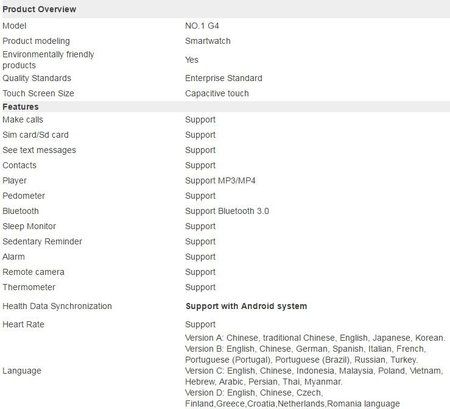 | Product Overview | |
|---|---|
| Model | NO.1 G4 |
| Product modeling | Smartwatch |
| Environmentally friendly products | Yes |
| Quality Standards | Enterprise Standard |
| Touch Screen Size | Capacitive touch |
| **Features** | |
| Make calls | Support |
| Sim card/Sd card | Support |
| See text messages | Support |
| Contacts | Support |
| Player | Support MP3/MP4 |
| Pedometer | Support |
| Bluetooth | Support Bluetooth 3.0 |
| Sleep Monitor | Support |
| Sedentary Reminder | Support |
| Alarm | Support |
| Remote camera | Support |
| Thermometer | Support |
| Health Data Synchronization | **Support with Android system** |
| Heart Rate | Support |
| Language | Version A: Chinese, traditional Chinese, English, Japanese, Korean. Version B: English, Chinese, German, Spanish, Italian, French, Portuguese (Portugal), Portuguese (Brazil), Russian, Turkey. Version C: English, Chinese, Indonesia, Malaysia, Poland, Vietnam, Hebrew, Arabic, Persian, Thai, Myanmar. Version D: English, Chinese, Czech, Finland,Greece,Croatia,Netherlands,Romania language |